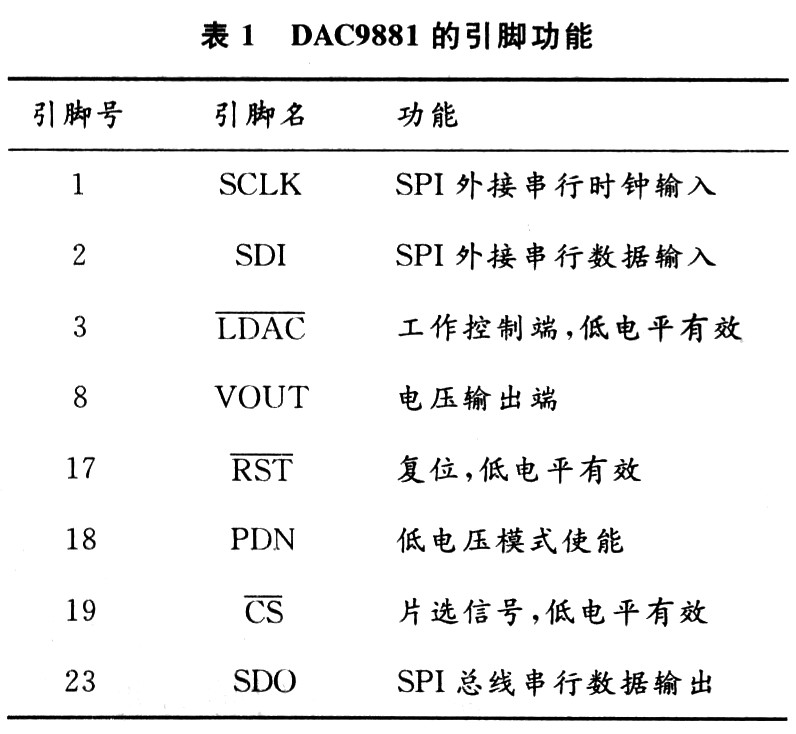 表 1　DAC9881 的引脚功能

| 引脚号 | 引脚名 | 功能 |
|---|---|---|
| 1 | SCLK | SPI 外接串行时钟输入 |
| 2 | SDI | SPI 外接串行数据输入 |
| 3 | $\overline{LDAC}$ | 工作控制端,低电平有效 |
| 8 | VOUT | 电压输出端 |
| 17 | $\overline{RST}$ | 复位,低电平有效 |
| 18 | PDN | 低电压模式使能 |
| 19 | $\overline{CS}$ | 片选信号,低电平有效 |
| 23 | SDO | SPI 总线串行数据输出 |